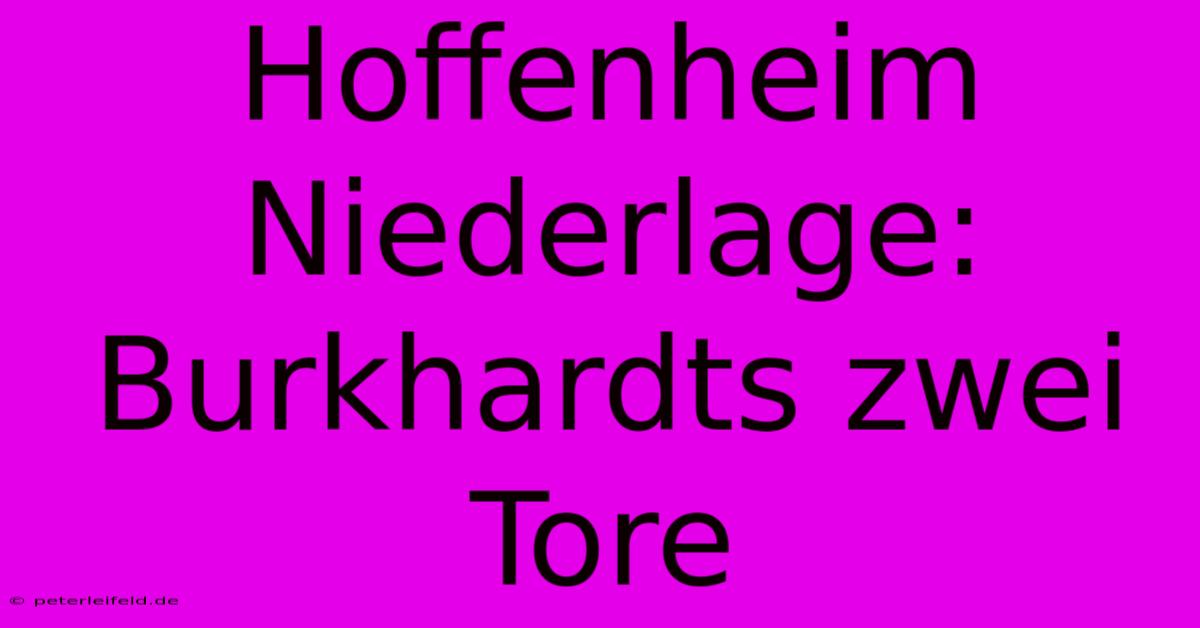 Hoffenheim Niederlage: Burkhardts zwei Tore

© peterleifeld.de